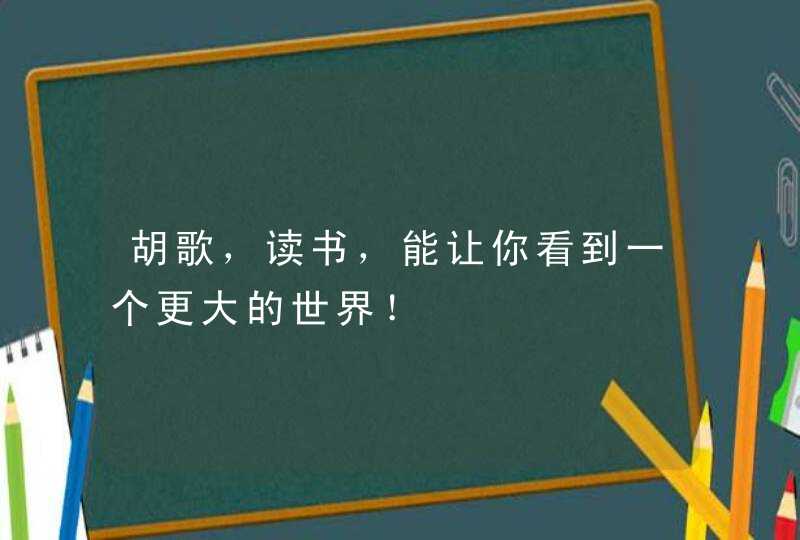 胡歌，读书，能让你看到一个更大的世界！